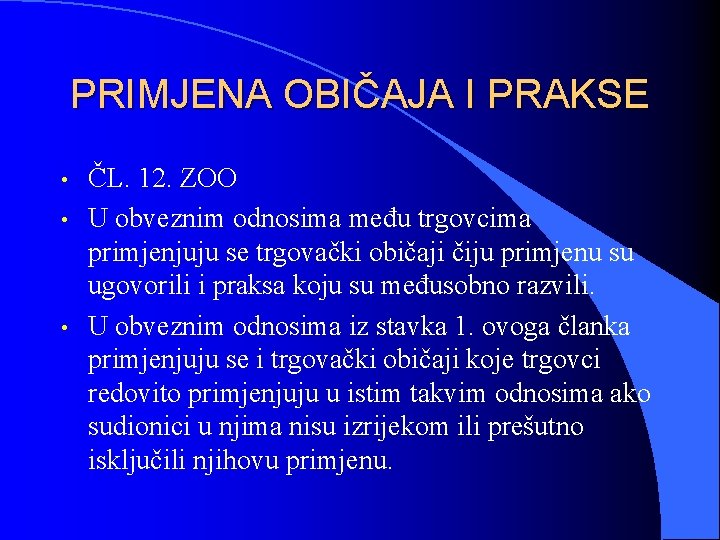 PRIMJENA OBIČAJA I PRAKSE

• ČL. 12. ZOO

• U obveznim odnosima među trgovcima primjenjuju se trgovački običaji čiju primjenu su ugovorili i praksa koju su međusobno razvili.

• U obveznim odnosima iz stavka 1. ovoga članka primjenjuju se i trgovački običaji koje trgovci redovito primjenjuju u istim takvim odnosima ako sudionici u njima nisu izrijekom ili prešutno isključili njihovu primjenu.